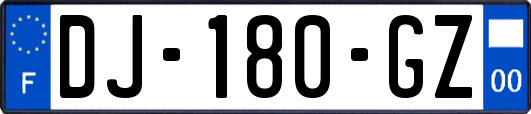 F
DJ-180-GZ
00